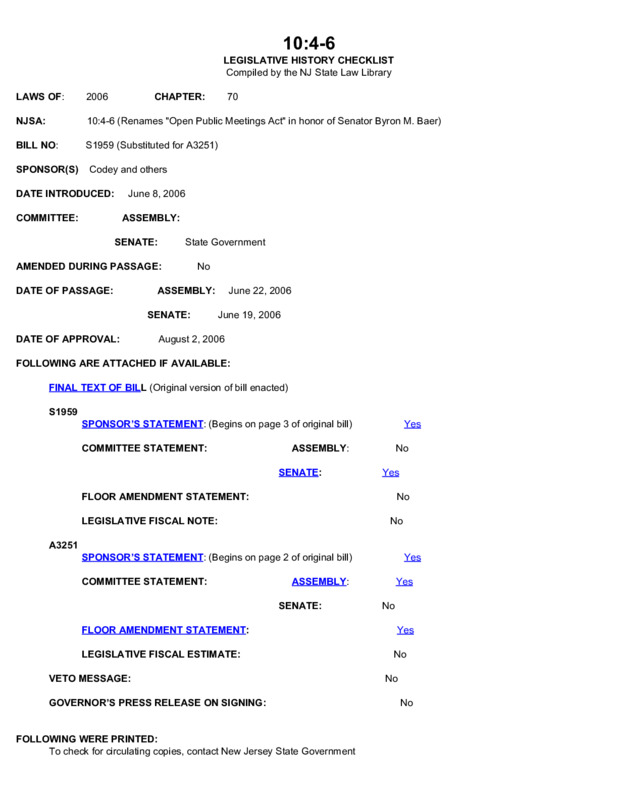 10:4-6
LEGISLATIVE HISTORY CHECKLIST
Compiled by the NJ State Law Library

LAWS OF: 2006 CHAPTER: 70

NJSA: 10:4-6 (Renames "Open Public Meetings Act" in honor of Senator Byron M. Baer)

BILL NO: S1959 (Substituted for A3251)

SPONSOR(S) Codey and others

DATE INTRODUCED: June 8, 2006

COMMITTEE: ASSEMBLY:

SENATE: State Government

AMENDED DURING PASSAGE: No

DATE OF PASSAGE: ASSEMBLY: June 22, 2006

SENATE: June 19, 2006

DATE OF APPROVAL: August 2, 2006

FOLLOWING ARE ATTACHED IF AVAILABLE:

FINAL TEXT OF BILL (Original version of bill enacted)

S1959
SPONSOR'S STATEMENT: (Begins on page 3 of original bill) Yes

COMMITTEE STATEMENT: ASSEMBLY: No

SENATE: Yes

FLOOR AMENDMENT STATEMENT: No

LEGISLATIVE FISCAL NOTE: No

A3251
SPONSOR'S STATEMENT: (Begins on page 2 of original bill) Yes

COMMITTEE STATEMENT: ASSEMBLY: Yes

SENATE: No

FLOOR AMENDMENT STATEMENT: Yes

LEGISLATIVE FISCAL ESTIMATE: No

VETO MESSAGE: No

GOVERNOR'S PRESS RELEASE ON SIGNING: No

FOLLOWING WERE PRINTED:
To check for circulating copies, contact New Jersey State Government